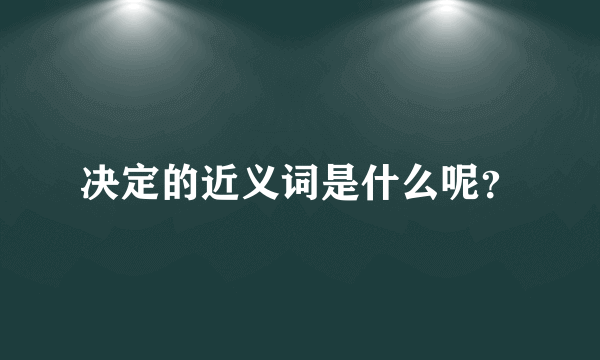 决定的近义词是什么呢?